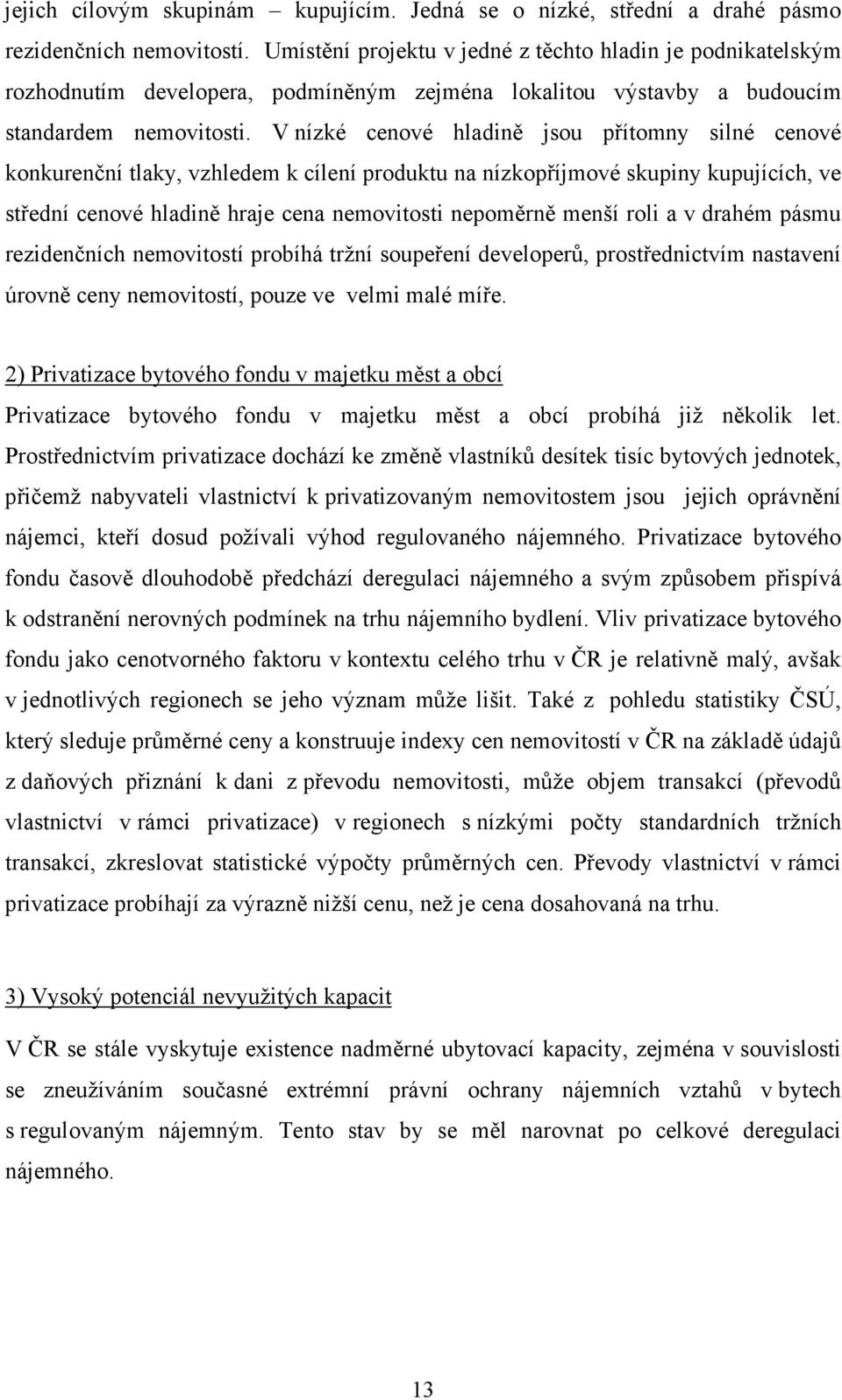 jejich cílovým skupinám – kupujícím. Jedná se o nízké, střední a drahé pásmo rezidenčních nemovitostí. Umístění projektu v jedné z těchto hladin je podnikatelským rozhodnutím developera, podmíněným zejména lokalitou výstavby a budoucím standardem nemovitosti. V nízké cenové hladině jsou přítomny silné cenové konkurenční tlaky, vzhledem k cílení produktu na nízkopříjmové skupiny kupujících, ve střední cenové hladině hraje cena nemovitosti nepoměrně menší roli a v drahém pásmu rezidenčních nemovitostí probíhá tržní soupeření developerů, prostřednictvím nastavení úrovně ceny nemovitostí, pouze ve velmi malé míře.

2) Privatizace bytového fondu v majetku měst a obcí

Privatizace bytového fondu v majetku měst a obcí probíhá již několik let. Prostřednictvím privatizace dochází ke změně vlastníků desítek tisíc bytových jednotek, přičemž nabyvateli vlastnictví k privatizovaným nemovitostem jsou jejich oprávnění nájemci, kteří dosud požívali výhod regulovaného nájemného. Privatizace bytového fondu časově dlouhodobě předchází deregulaci nájemného a svým způsobem přispívá k odstranění nerovných podmínek na trhu nájemního bydlení. Vliv privatizace bytového fondu jako cenotvorného faktoru v kontextu celého trhu v ČR je relativně malý, avšak v jednotlivých regionech se jeho význam může lišit. Také z pohledu statistiky ČSÚ, který sleduje průměrné ceny a konstruuje indexy cen nemovitostí v ČR na základě údajů z daňových přiznání k dani z převodu nemovitosti, může objem transakcí (převodů vlastnictví v rámci privatizace) v regionech s nízkými počty standardních tržních transakcí, zkreslovat statistické výpočty průměrných cen. Převody vlastnictví v rámci privatizace probíhají za výrazně nižší cenu, než je cena dosahovaná na trhu.

3) Vysoký potenciál nevyužitých kapacit

V ČR se stále vyskytuje existence nadměrné ubytovací kapacity, zejména v souvislosti se zneužíváním současné extrémní právní ochrany nájemních vztahů v bytech s regulovaným nájemným. Tento stav by se měl narovnat po celkové deregulaci nájemného.

13